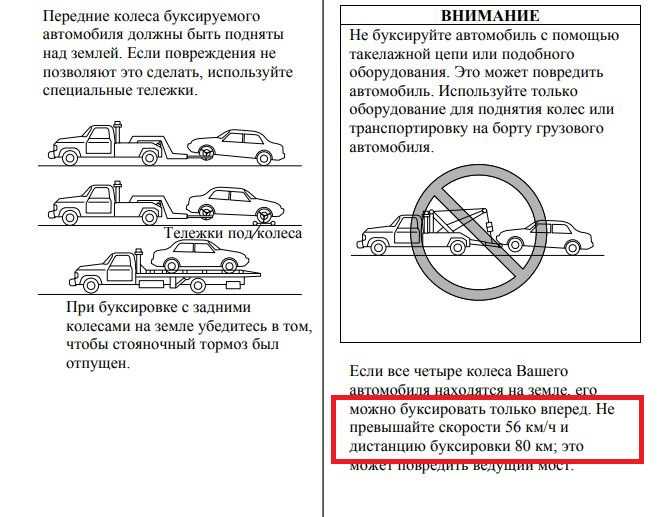 Передние колеса буксируемого автомобиля должны быть подняты над землей. Если повреждения не позволяют это сделать, используйте специальные тележки.

Тележки под колеса

При буксировке с задними колесами на земле убедитесь в том, чтобы стояночный тормоз был отпущен.

ВНИМАНИЕ

Не буксируйте автомобиль с помощью такелажной цепи или подобного оборудования. Это может повредить автомобиль. Используйте только оборудование для поднятия колес или транспортировку на борту грузового автомобиля.

Если все четыре колеса Вашего автомобиля находятся на земле, его можно буксировать только вперед. Не превышайте скорости 56 км/ч и дистанцию буксировки 80 км; это может повредить ведущий мост.